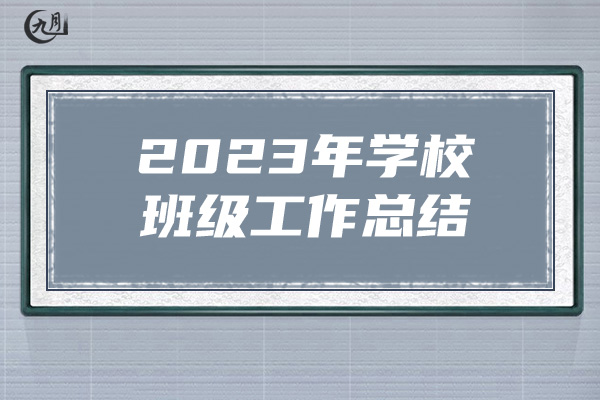 九月

2023年学校
班级工作总结